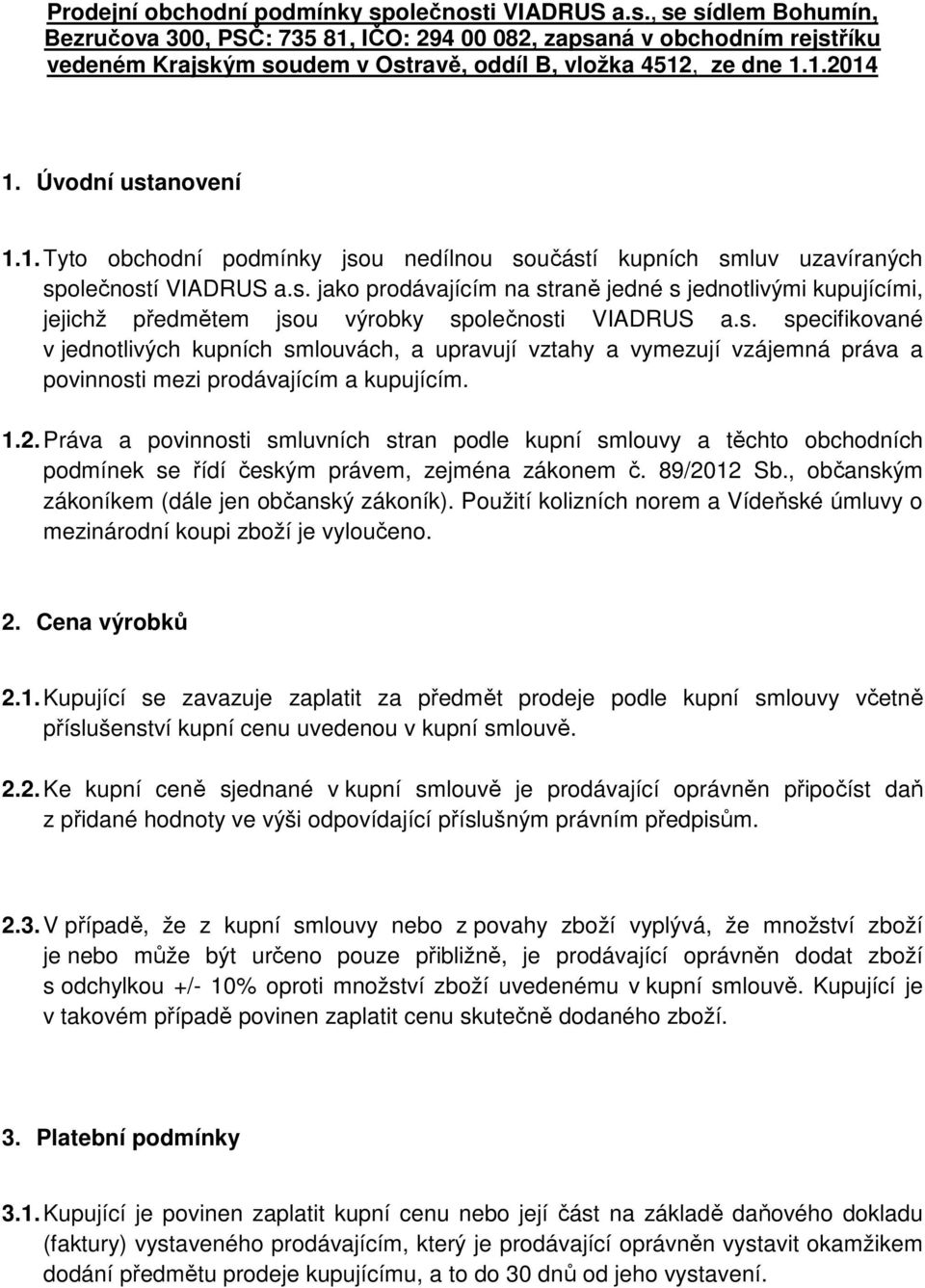 Prodejní obchodní podmínky společnosti VIADRUS a.s., se sídlem Bohumín, Bezručova 300, PSČ: 735 81, IČO: 294 00 082, zapsaná v obchodním rejstříku vedeném Krajským soudem v Ostravě, oddíl B, vložka 4512, ze dne 1.1.2014

1. Úvodní ustanovení

1.1. Tyto obchodní podmínky jsou nedílnou součástí kupních smluv uzavíraných společností VIADRUS a.s. jako prodávajícím na straně jedné s jednotlivými kupujícími, jejichž předmětem jsou výrobky společnosti VIADRUS a.s. specifikované v jednotlivých kupních smlouvách, a upravují vztahy a vymezují vzájemná práva a povinnosti mezi prodávajícím a kupujícím.

1.2. Práva a povinnosti smluvních stran podle kupní smlouvy a těchto obchodních podmínek se řídí českým právem, zejména zákonem č. 89/2012 Sb., občanským zákoníkem (dále jen občanský zákoník). Použití kolizních norem a Vídeňské úmluvy o mezinárodní koupi zboží je vyloučeno.

2. Cena výrobků

2.1. Kupující se zavazuje zaplatit za předmět prodeje podle kupní smlouvy včetně příslušenství kupní cenu uvedenou v kupní smlouvě.

2.2. Ke kupní ceně sjednané v kupní smlouvě je prodávající oprávněn připočíst daň z přidané hodnoty ve výši odpovídající příslušným právním předpisům.

2.3. V případě, že z kupní smlouvy nebo z povahy zboží vyplývá, že množství zboží je nebo může být určeno pouze přibližně, je prodávající oprávněn dodat zboží s odchylkou +/- 10% oproti množství zboží uvedenému v kupní smlouvě. Kupující je v takovém případě povinen zaplatit cenu skutečně dodaného zboží.

3. Platební podmínky

3.1. Kupující je povinen zaplatit kupní cenu nebo její část na základě daňového dokladu (faktury) vystaveného prodávajícím, který je prodávající oprávněn vystavit okamžikem dodání předmětu prodeje kupujícímu, a to do 30 dnů od jeho vystavení.